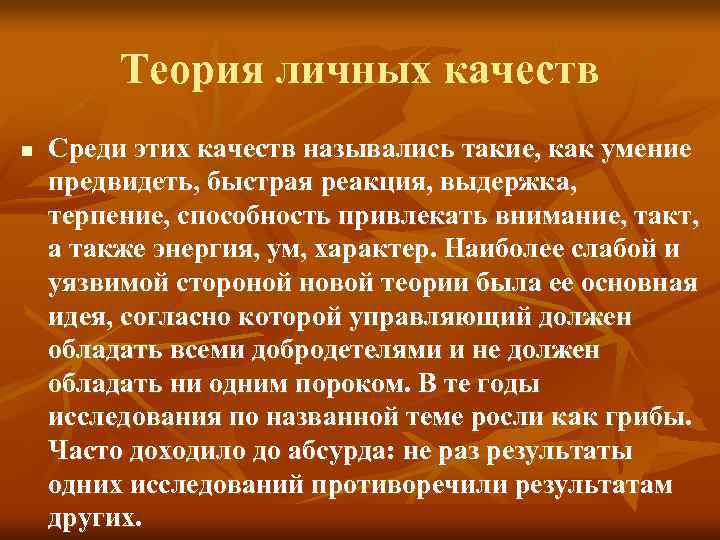 Теория личных качеств

Среди этих качеств назывались такие, как умение предвидеть, быстрая реакция, выдержка, терпение, способность привлекать внимание, такт, а также энергия, ум, характер. Наиболее слабой и уязвимой стороной новой теории была ее основная идея, согласно которой управляющий должен обладать всеми добродетелями и не должен обладать ни одним пороком. В те годы исследования по названной теме росли как грибы. Часто доходило до абсурда: не раз результаты одних исследований противоречили результатам других.